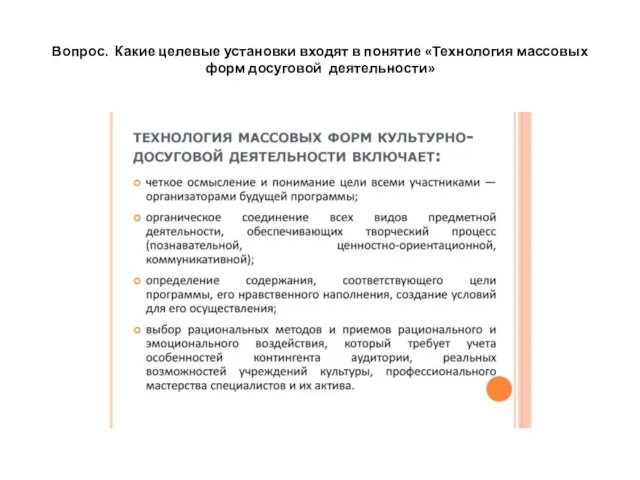 Вопрос. Какие целевые установки входят в понятие «Технология массовых форм досуговой деятельности»

ТЕХНОЛОГИЯ МАССОВЫХ ФОРМ КУЛЬТУРНО-ДОСУГОВОЙ ДЕЯТЕЛЬНОСТИ ВКЛЮЧАЕТ:

четкое осмысление и понимание цели всеми участниками — организаторами будущей программы;

органическое соединение всех видов предметной деятельности, обеспечивающих творческий процесс (познавательной, ценностно-ориентационной, коммуникативной);

определение содержания, соответствующего цели программы, его нравственного наполнения, создание условий для его осуществления;

выбор рациональных методов и приемов рационального и эмоционального воздействия, который требует учета особенностей контингента аудитории, реальных возможностей учреждений культуры, профессионального мастерства специалистов и их актива.